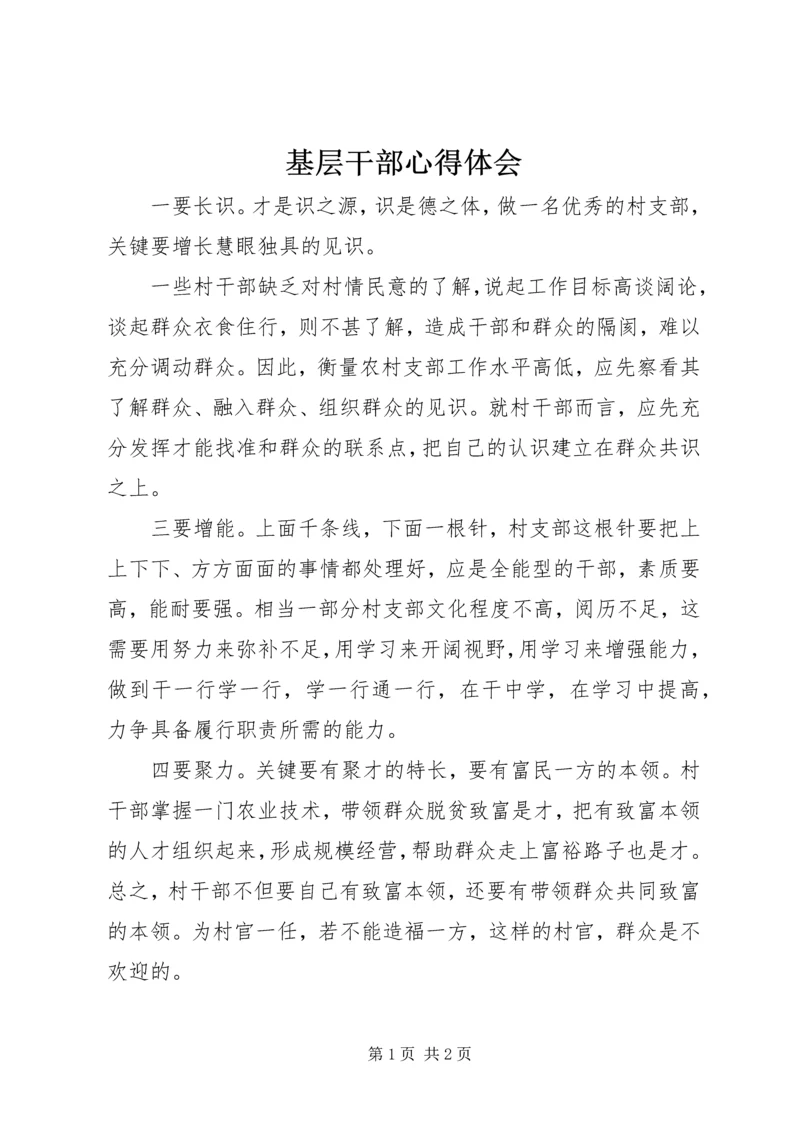 基层干部心得体会

一要长识。才是识之源，识是德之体，做一名优秀的村支部，关键要增长慧眼独具的见识。

一些村干部缺乏对村情民意的了解，说起工作目标高谈阔论，谈起群众衣食住行，则不甚了解，造成干部和群众的隔阂，难以充分调动群众。因此，衡量农村支部工作水平高低，应先察看其了解群众、融入群众、组织群众的见识。就村干部而言，应先充分发挥才能找准和群众的联系点，把自己的认识建立在群众共识之上。

三要增能。上面千条线，下面一根针，村支部这根针要把上上下下、方方面面的事情都处理好，应是全能型的干部，素质要高，能耐要强。相当一部分村支部文化程度不高，阅历不足，这需要用努力来弥补不足，用学习来开阔视野，用学习来增强能力，做到干一行学一行，学一行通一行，在干中学，在学习中提高，力争具备履行职责所需的能力。

四要聚力。关键要有聚才的特长，要有富民一方的本领。村干部掌握一门农业技术，带领群众脱贫致富是才，把有致富本领的人才组织起来，形成规模经营，帮助群众走上富裕路子也是才。总之，村干部不但要自己有致富本领，还要有带领群众共同致富的本领。为村官一任，若不能造福一方，这样的村官，群众是不欢迎的。

第 1 页 共 2 页